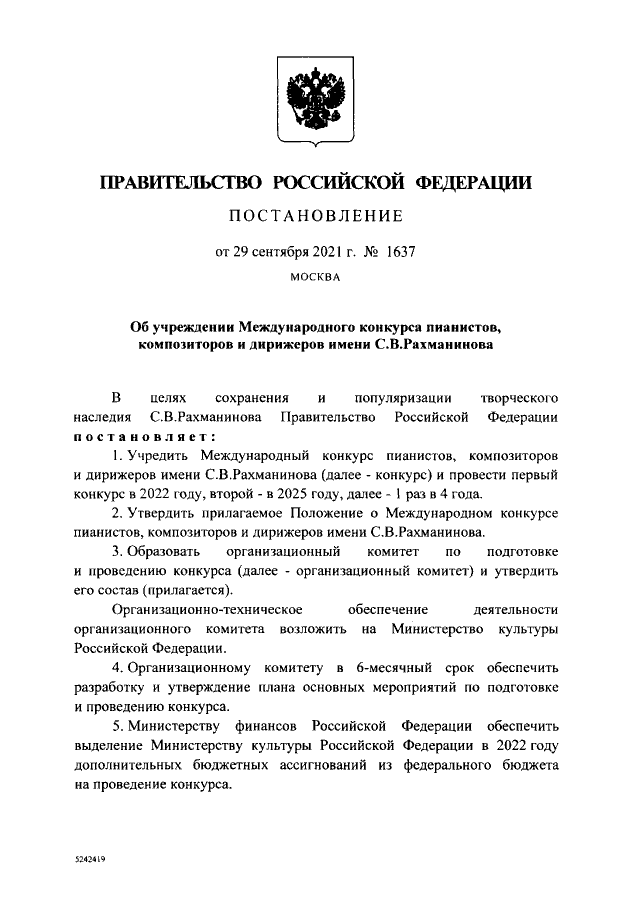 ПРАВИТЕЛЬСТВО РОССИЙСКОЙ ФЕДЕРАЦИИ

ПОСТАНОВЛЕНИЕ

от 29 сентября 2021 г. № 1637

МОСКВА

Об учреждении Международного конкурса пианистов, композиторов и дирижеров имени С.В.Рахманинова

В целях сохранения и популяризации творческого наследия С.В.Рахманинова Правительство Российской Федерации постановляет:

1. Учредить Международный конкурс пианистов, композиторов и дирижеров имени С.В.Рахманинова (далее - конкурс) и провести первый конкурс в 2022 году, второй - в 2025 году, далее - 1 раз в 4 года.

2. Утвердить прилагаемое Положение о Международном конкурсе пианистов, композиторов и дирижеров имени С.В.Рахманинова.

3. Образовать организационный комитет по подготовке и проведению конкурса (далее - организационный комитет) и утвердить его состав (прилагается).

Организационно-техническое обеспечение деятельности организационного комитета возложить на Министерство культуры Российской Федерации.

4. Организационному комитету в 6-месячный срок обеспечить разработку и утверждение плана основных мероприятий по подготовке и проведению конкурса.

5. Министерству финансов Российской Федерации обеспечить выделение Министерству культуры Российской Федерации в 2022 году дополнительных бюджетных ассигнований из федерального бюджета на проведение конкурса.

5242419